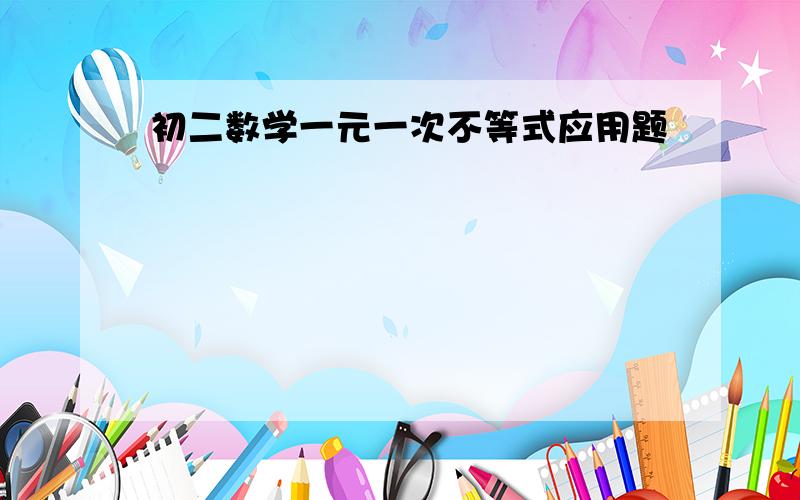 初二数学一元一次不等式应用题